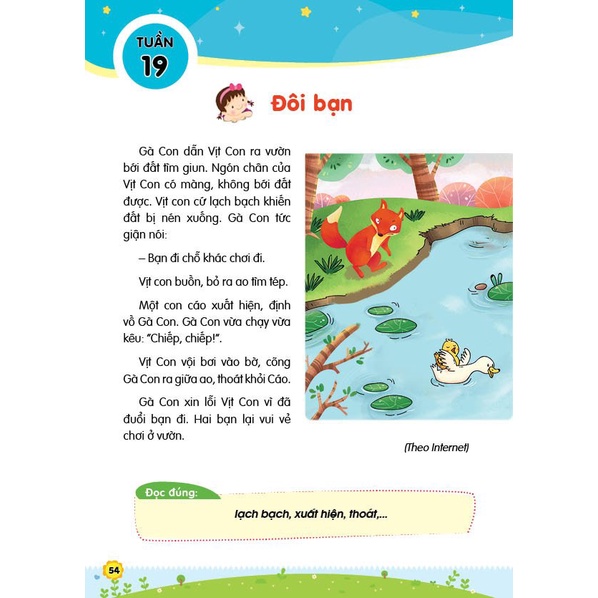 TUẦN 19

Đôi bạn

Gà Con dẫn Vịt Con ra vườn bới đất tìm giun. Ngón chân của Vịt Con có màng, không bới đất được. Vịt con cứ lạch bạch khiến đất bị nén xuống. Gà Con tức giận nói:

– Bạn đi chỗ khác chơi đi.

Vịt con buồn, bỏ ra ao tìm tép.

Một con cáo xuất hiện, định vồ Gà Con. Gà Con vừa chạy vừa kêu: "Chiếp, chiếp!".

Vịt Con vội bơi vào bờ, cõng Gà Con ra giữa ao, thoát khỏi Cáo.

Gà Con xin lỗi Vịt Con vì đã đuổi bạn đi. Hai bạn lại vui vẻ chơi ở vườn.

(Theo Internet)

Đọc đúng:

lạch bạch, xuất hiện, thoát,...

54